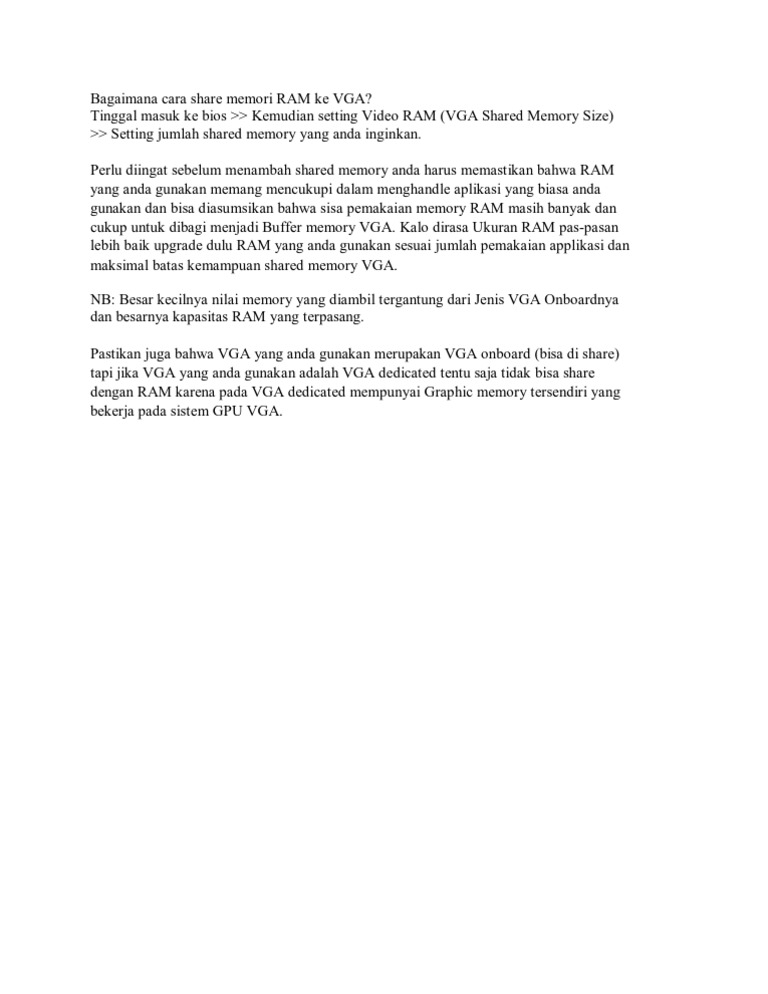 Bagaimana cara share memori RAM ke VGA?
Tinggal masuk ke bios >> Kemudian setting Video RAM (VGA Shared Memory Size) >> Setting jumlah shared memory yang anda inginkan.

Perlu diingat sebelum menambah shared memory anda harus memastikan bahwa RAM yang anda gunakan memang mencukupi dalam menghandle aplikasi yang biasa anda gunakan dan bisa diasumsikan bahwa sisa pemakaian memory RAM masih banyak dan cukup untuk dibagi menjadi Buffer memory VGA. Kalo dirasa Ukuran RAM pas-pasan lebih baik upgrade dulu RAM yang anda gunakan sesuai jumlah pemakaian applikasi dan maksimal batas kemampuan shared memory VGA.

NB: Besar kecilnya nilai memory yang diambil tergantung dari Jenis VGA Onboardnya dan besarnya kapasitas RAM yang terpasang.

Pastikan juga bahwa VGA yang anda gunakan merupakan VGA onboard (bisa di share) tapi jika VGA yang anda gunakan adalah VGA dedicated tentu saja tidak bisa share dengan RAM karena pada VGA dedicated mempunyai Graphic memory tersendiri yang bekerja pada sistem GPU VGA.